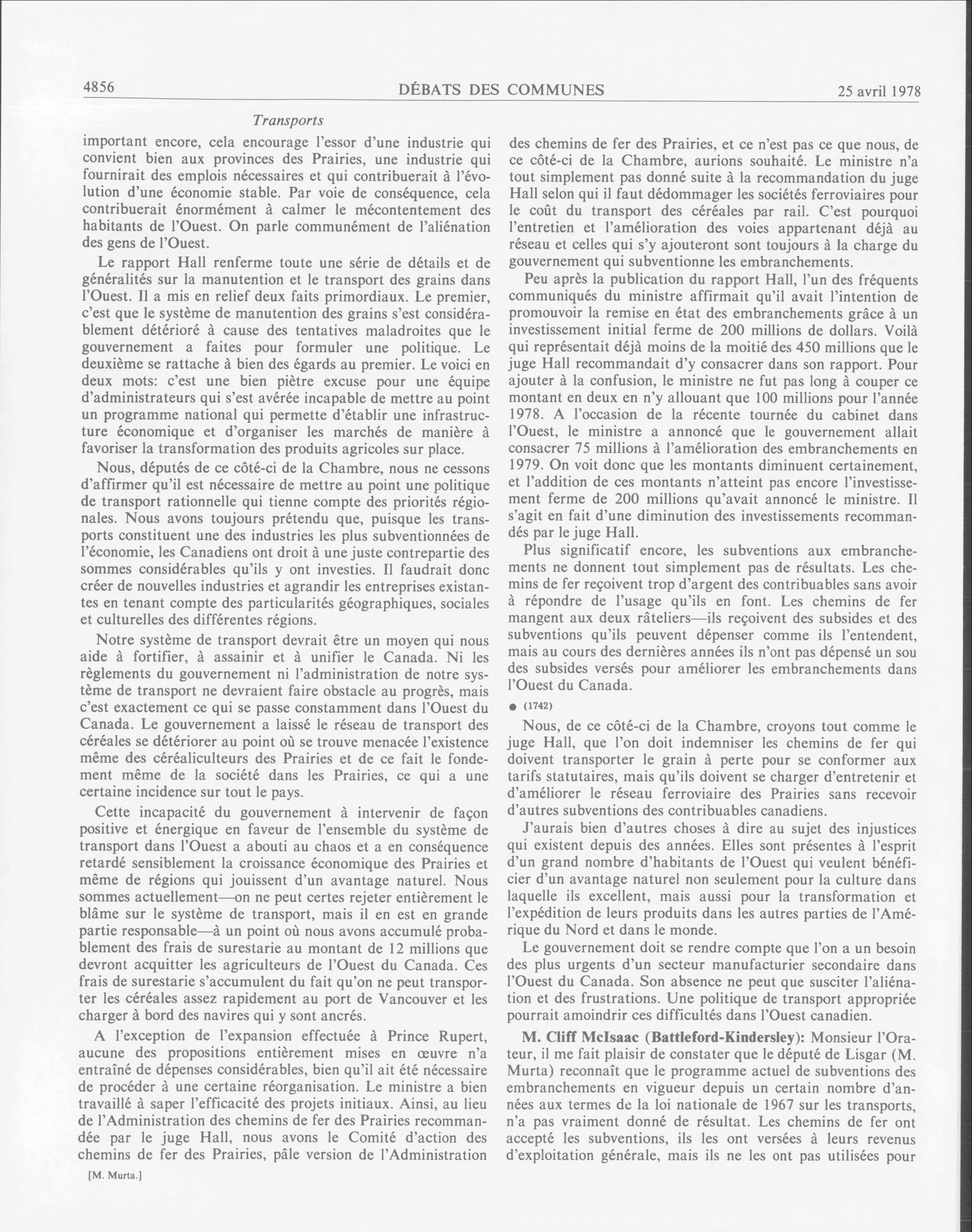 4856 DÉBATS DES COMMUNES 25 avril 1978

Transports

important encore, cela encourage l'essor d'une industrie qui convient bien aux provinces des Prairies, une industrie qui fournirait des emplois nécessaires et qui contribuerait à l'évolution d'une économie stable. Par voie de conséquence, cela contribuerait énormément à calmer le mécontentement des habitants de l'Ouest. On parle communément de l'aliénation des gens de l'Ouest.

Le rapport Hall renferme toute une série de détails et de généralités sur la manutention et le transport des grains dans l'Ouest. Il a mis en relief deux faits primordiaux. Le premier, c'est que le système de manutention des grains s'est considérablement détérioré à cause des tentatives maladroites que le gouvernement a faites pour formuler une politique. Le deuxième se rattache à bien des égards au premier. Le voici en deux mots: c'est une bien piètre excuse pour une équipe d'administrateurs qui s'est avérée incapable de mettre au point un programme national qui permette d'établir une infrastructure économique et d'organiser les marchés de manière à favoriser la transformation des produits agricoles sur place.

Nous, députés de ce côté-ci de la Chambre, nous ne cessons d'affirmer qu'il est nécessaire de mettre au point une politique de transport rationnelle qui tienne compte des priorités régionales. Nous avons toujours prétendu que, puisque les transports constituent une des industries les plus subventionnées de l'économie, les Canadiens ont droit à une juste contrepartie des sommes considérables qu'ils y ont investies. Il faudrait donc créer de nouvelles industries et agrandir les entreprises existantes en tenant compte des particularités géographiques, sociales et culturelles des différentes régions.

Notre système de transport devrait être un moyen qui nous aide à fortifier, à assainir et à unifier le Canada. Ni les règlements du gouvernement ni l'administration de notre système de transport ne devraient faire obstacle au progrès, mais c'est exactement ce qui se passe constamment dans l'Ouest du Canada. Le gouvernement a laissé le réseau de transport des céréales se détériorer au point où se trouve menacée l'existence même des céréaliculteurs des Prairies et de ce fait le fondement même de la société dans les Prairies, ce qui a une certaine incidence sur tout le pays.

Cette incapacité du gouvernement à intervenir de façon positive et énergique en faveur de l'ensemble du système de transport dans l'Ouest a abouti au chaos et a en conséquence retardé sensiblement la croissance économique des Prairies et même de régions qui jouissent d'un avantage naturel. Nous sommes actuellement—on ne peut certes rejeter entièrement le blâme sur le système de transport, mais il en est en grande partie responsable—à un point où nous avons accumulé probablement des frais de surestarie au montant de 12 millions que devront acquitter les agriculteurs de l'Ouest du Canada. Ces frais de surestarie s'accumulent du fait qu'on ne peut transporter les céréales assez rapidement au port de Vancouver et les charger à bord des navires qui y sont ancrés.

A l'exception de l'expansion effectuée à Prince Rupert, aucune des propositions entièrement mises en œuvre n'a entraîné de dépenses considérables, bien qu'il ait été nécessaire de procéder à une certaine réorganisation. Le ministre a bien travaillé à saper l'efficacité des projets initiaux. Ainsi, au lieu de l'Administration des chemins de fer des Prairies recommandée par le juge Hall, nous avons le Comité d'action des chemins de fer des Prairies, pâle version de l'Administration

[M. Murta.]

des chemins de fer des Prairies, et ce n'est pas ce que nous, de ce côté-ci de la Chambre, aurions souhaité. Le ministre n'a tout simplement pas donné suite à la recommandation du juge Hall selon qui il faut dédommager les sociétés ferroviaires pour le coût du transport des céréales par rail. C'est pourquoi l'entretien et l'amélioration des voies appartenant déjà au réseau et celles qui s'y ajouteront sont toujours à la charge du gouvernement qui subventionne les embranchements.

Peu après la publication du rapport Hall, l'un des fréquents communiqués du ministre affirmait qu'il avait l'intention de promouvoir la remise en état des embranchements grâce à un investissement initial ferme de 200 millions de dollars. Voilà qui représentait déjà moins de la moitié des 450 millions que le juge Hall recommandait d'y consacrer dans son rapport. Pour ajouter à la confusion, le ministre ne fut pas long à couper ce montant en deux en n'y allouant que 100 millions pour l'année 1978. A l'occasion de la récente tournée du cabinet dans l'Ouest, le ministre a annoncé que le gouvernement allait consacrer 75 millions à l'amélioration des embranchements en 1979. On voit donc que les montants diminuent certainement, et l'addition de ces montants n'atteint pas encore l'investissement ferme de 200 millions qu'avait annoncé le ministre. Il s'agit en fait d'une diminution des investissements recommandés par le juge Hall.

Plus significatif encore, les subventions aux embranchements ne donnent tout simplement pas de résultats. Les chemins de fer reçoivent trop d'argent des contribuables sans avoir à répondre de l'usage qu'ils en font. Les chemins de fer mangent aux deux râteliers—ils reçoivent des subsides et des subventions qu'ils peuvent dépenser comme ils l'entendent, mais au cours des dernières années ils n'ont pas dépensé un sou des subsides versés pour améliorer les embranchements dans l'Ouest du Canada.

● (1742)

Nous, de ce côté-ci de la Chambre, croyons tout comme le juge Hall, que l'on doit indemniser les chemins de fer qui doivent transporter le grain à perte pour se conformer aux tarifs statutaires, mais qu'ils doivent se charger d'entretenir et d'améliorer le réseau ferroviaire des Prairies sans recevoir d'autres subventions des contribuables canadiens.

J'aurais bien d'autres choses à dire au sujet des injustices qui existent depuis des années. Elles sont présentes à l'esprit d'un grand nombre d'habitants de l'Ouest qui veulent bénéficier d'un avantage naturel non seulement pour la culture dans laquelle ils excellent, mais aussi pour la transformation et l'expédition de leurs produits dans les autres parties de l'Amérique du Nord et dans le monde.

Le gouvernement doit se rendre compte que l'on a un besoin des plus urgents d'un secteur manufacturier secondaire dans l'Ouest du Canada. Son absence ne peut que susciter l'aliénation et des frustrations. Une politique de transport appropriée pourrait amoindrir ces difficultés dans l'Ouest canadien.

M. Cliff McIsaac (Battleford-Kindersley): Monsieur l'Orateur, il me fait plaisir de constater que le député de Lisgar (M. Murta) reconnaît que le programme actuel de subventions des embranchements en vigueur depuis un certain nombre d'années aux termes de la loi nationale de 1967 sur les transports, n'a pas vraiment donné de résultat. Les chemins de fer ont accepté les subventions, ils les ont versées à leurs revenus d'exploitation générale, mais ils ne les ont pas utilisées pour